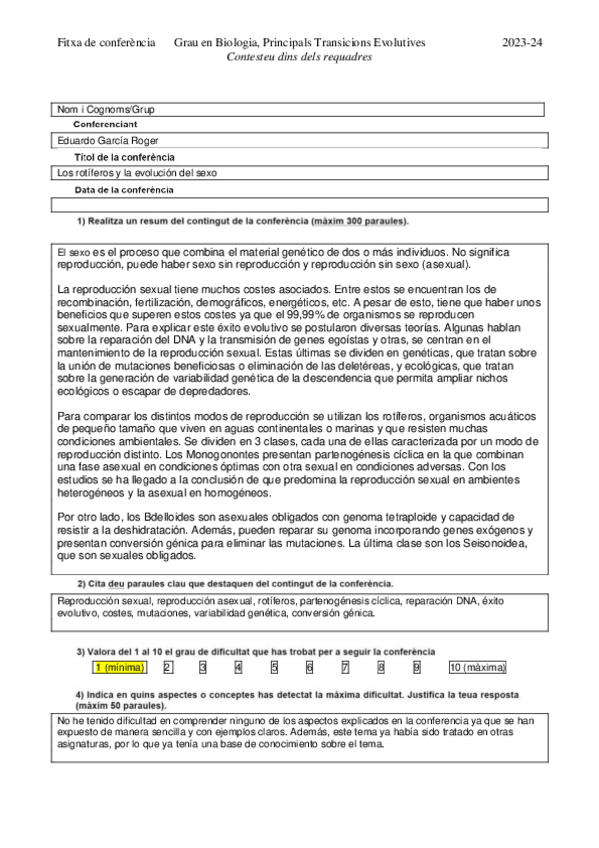 Fitxa de conferència Grau en Biologia, Principals Transicions Evolutives 2023-24
Contesteu dins dels requadres

Nom i Cognoms/Grup

Conferenciant

Eduardo García Roger

Títol de la conferència

Los rotíferos y la evolución del sexo

Data de la conferència

1) Realitza un resum del contingut de la conferència (màxim 300 paraules).

El sexo es el proceso que combina el material genético de dos o más individuos. No significa reproducción, puede haber sexo sin reproducción y reproducción sin sexo (asexual).

La reproducción sexual tiene muchos costes asociados. Entre estos se encuentran los de recombinación, fertilización, demográficos, energéticos, etc. A pesar de esto, tiene que haber unos beneficios que superen estos costes ya que el 99,99% de organismos se reproducen sexualmente. Para explicar este éxito evolutivo se postularon diversas teorías. Algunas hablan sobre la reparación del DNA y la transmisión de genes egoístas y otras, se centran en el mantenimiento de la reproducción sexual. Estas últimas se dividen en genéticas, que tratan sobre la unión de mutaciones beneficiosas o eliminación de las deletéreas, y ecológicas, que tratan sobre la generación de variabilidad genética de la descendencia que permita ampliar nichos ecológicos o escapar de depredadores.

Para comparar los distintos modos de reproducción se utilizan los rotíferos, organismos acuáticos de pequeño tamaño que viven en aguas continentales o marinas y que resisten muchas condiciones ambientales. Se dividen en 3 clases, cada una de ellas caracterizada por un modo de reproducción distinto. Los Monogonontes presentan partenogénesis cíclica en la que combinan una fase asexual en condiciones óptimas con otra sexual en condiciones adversas. Con los estudios se ha llegado a la conclusión de que predomina la reproducción sexual en ambientes heterogéneos y la asexual en homogéneos.

Por otro lado, los Bdelloides son asexuales obligados con genoma tetraploide y capacidad de resistir a la deshidratación. Además, pueden reparar su genoma incorporando genes exógenos y presentan conversión génica para eliminar las mutaciones. La última clase son los Seisonoidea, que son sexuales obligados.

2) Cita deu paraules clau que destaquen del contingut de la conferència.

Reproducción sexual, reproducción asexual, rotíferos, partenogénesis cíclica, reparación DNA, éxito evolutivo, costes, mutaciones, variabilidad genética, conversión génica.

3) Valora del 1 al 10 el grau de dificultat que has trobat per a seguir la conferència

1 (mínima) 2 3 4 5 6 7 8 9 10 (màxima)

4) Indica en quins aspectes o conceptes has detectat la màxima dificultat. Justifica la teua resposta (màxim 50 paraules).

No he tenido dificultad en comprender ninguno de los aspectos explicados en la conferencia ya que se han expuesto de manera sencilla y con ejemplos claros. Además, este tema ya había sido tratado en otras asignaturas, por lo que ya tenía una base de conocimiento sobre el tema.